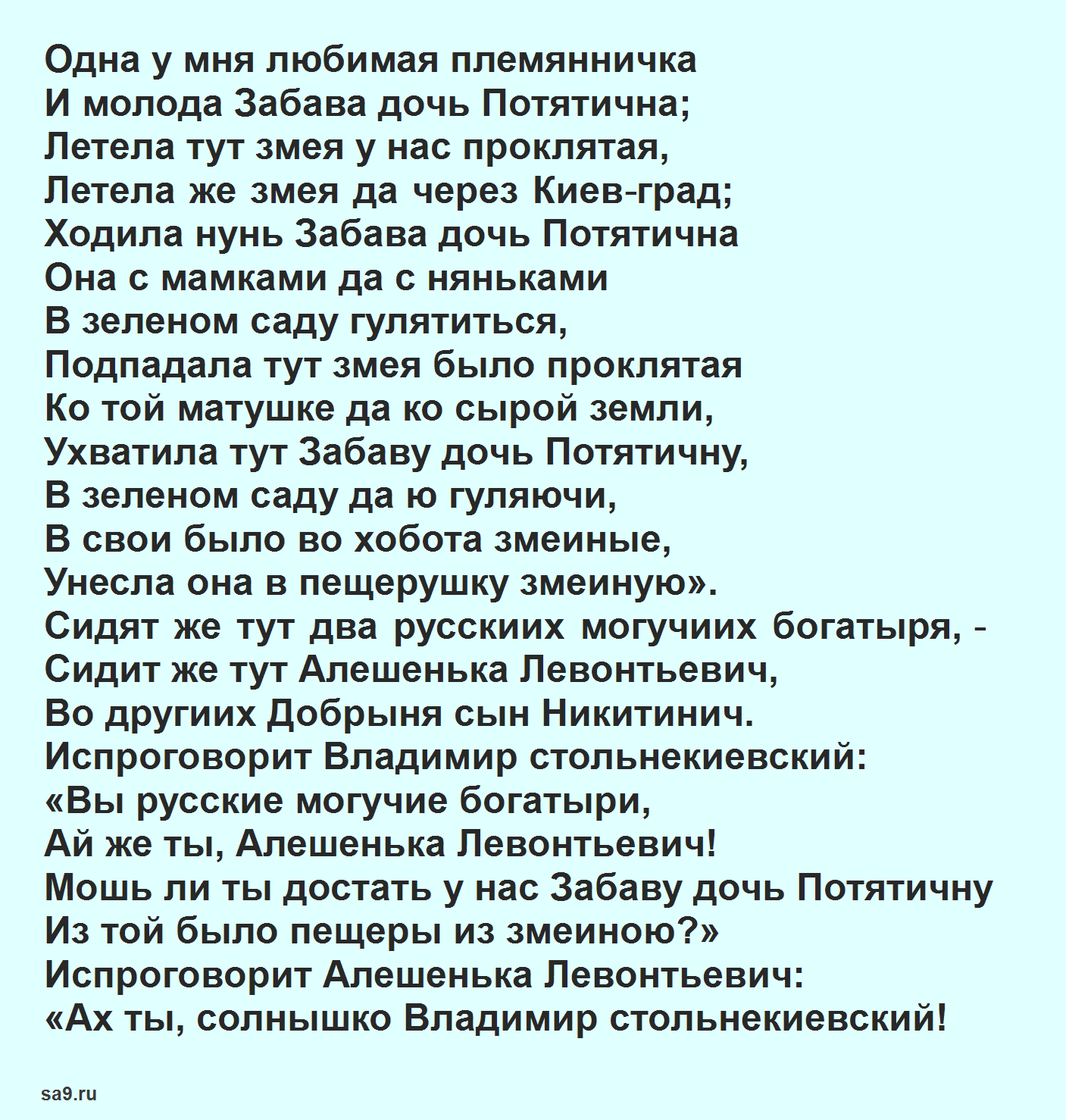 Одна у мня любимая племянничка
И молода Забава дочь Потятична;
Летела тут змея у нас проклятая,
Летела же змея да через Киев-град;
Ходила нунь Забава дочь Потятична
Она с мамками да с няньками
В зеленом саду гулятиться,
Подпадала тут змея было проклятая
Ко той матушке да ко сырой земли,
Ухватила тут Забаву дочь Потятичну,
В зеленом саду да ю гуляючи,
В свои было во хобота змеиные,
Унесла она в пещерушку змеиную».
Сидят же тут два русскиих могучиих богатыря, -
Сидит же тут Алешенька Левонтьевич,
Во другиих Добрыня сын Никитинич.
Испроговорит Владимир стольнекиевский:
«Вы русские могучие богатыри,
Ай же ты, Алешенька Левонтьевич!
Мошь ли ты достать у нас Забаву дочь Потятичну
Из той было пещеры из змеиною?»
Испроговорит Алешенька Левонтьевич:
«Ах ты, солнышко Владимир стольнекиевский!

sa9.ru